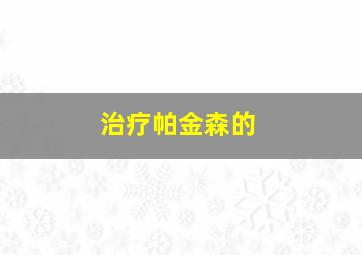 治疗帕金森的